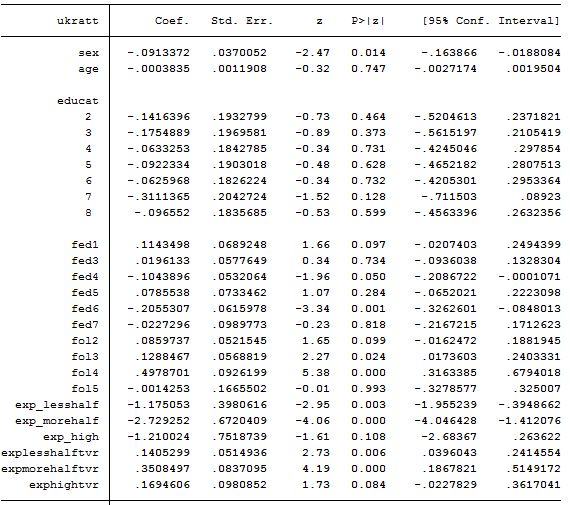 | ukratt | Coef. | Std. Err. | z | P>\|z\| | [95% Conf. | Interval] |
|---|---|---|---|---|---|---|
| sex | -.0913372 | .0370052 | -2.47 | 0.014 | -.163866 | -.0188084 |
| age | -.0003835 | .0011908 | -0.32 | 0.747 | -.0027174 | .0019504 |
| educat | | | | | | |
| 2 | -.1416396 | .1932799 | -0.73 | 0.464 | -.5204613 | .2371821 |
| 3 | -.1754889 | .1969581 | -0.89 | 0.373 | -.5615197 | .2105419 |
| 4 | -.0633253 | .1842785 | -0.34 | 0.731 | -.4245046 | .297854 |
| 5 | -.0922334 | .1903018 | -0.48 | 0.628 | -.4652182 | .2807513 |
| 6 | -.0625968 | .1826224 | -0.34 | 0.732 | -.4205301 | .2953364 |
| 7 | -.3111365 | .2042724 | -1.52 | 0.128 | -.711503 | .08923 |
| 8 | -.096552 | .1835685 | -0.53 | 0.599 | -.4563396 | .2632356 |
| fed1 | .1143498 | .0689248 | 1.66 | 0.097 | -.0207403 | .2494399 |
| fed3 | .0196133 | .0577649 | 0.34 | 0.734 | -.0936038 | .1328304 |
| fed4 | -.1043896 | .0532064 | -1.96 | 0.050 | -.2086722 | -.0001071 |
| fed5 | .0785538 | .0733462 | 1.07 | 0.284 | -.0652021 | .2223098 |
| fed6 | -.2055307 | .0615978 | -3.34 | 0.001 | -.3262601 | -.0848013 |
| fed7 | -.0227296 | .0989773 | -0.23 | 0.818 | -.2167215 | .1712623 |
| fol2 | .0859737 | .0521545 | 1.65 | 0.099 | -.0162472 | .1881945 |
| fol3 | .1288467 | .0568819 | 2.27 | 0.024 | .0173603 | .2403331 |
| fol4 | .4978701 | .0926199 | 5.38 | 0.000 | .3163385 | .6794018 |
| fol5 | -.0014253 | .1665502 | -0.01 | 0.993 | -.3278577 | .325007 |
| exp_lesshalf | -1.175053 | .3980616 | -2.95 | 0.003 | -1.955239 | -.3948662 |
| exp_morehalf | -2.729252 | .6720409 | -4.06 | 0.000 | -4.046428 | -1.412076 |
| exp_high | -1.210024 | .7518739 | -1.61 | 0.108 | -2.68367 | .263622 |
| explesshalftvr | .1405299 | .0514936 | 2.73 | 0.006 | .0396043 | .2414554 |
| expmorehalftvr | .3508497 | .0837095 | 4.19 | 0.000 | .1867821 | .5149172 |
| exphightvr | .1694606 | .0980852 | 1.73 | 0.084 | -.0227829 | .3617041 |